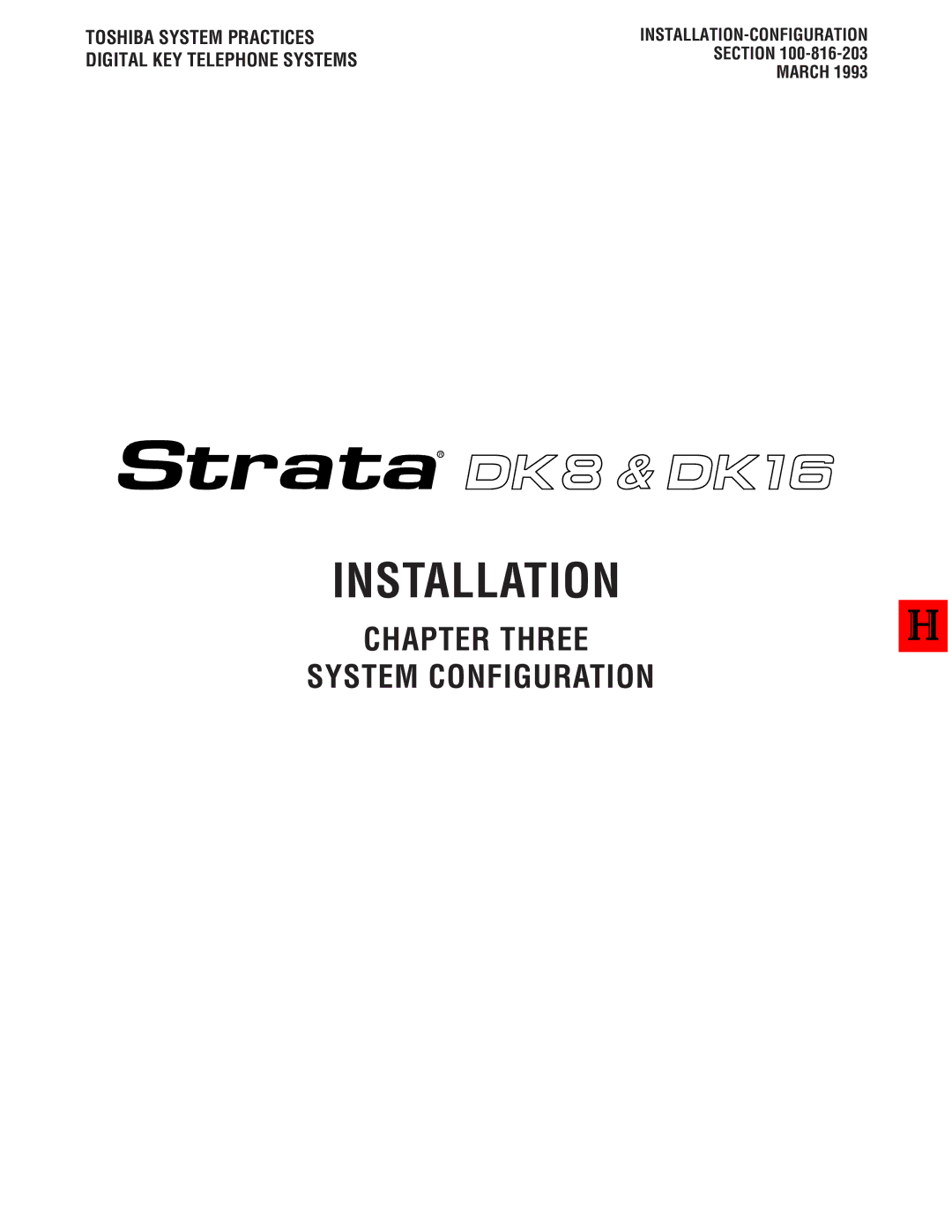 TOSHIBA SYSTEM PRACTICES
DIGITAL KEY TELEPHONE SYSTEMS

INSTALLATION-CONFIGURATION
SECTION 100-816-203
MARCH 1993

Strata® DK8 & DK16

INSTALLATION

CHAPTER THREE
SYSTEM CONFIGURATION

H